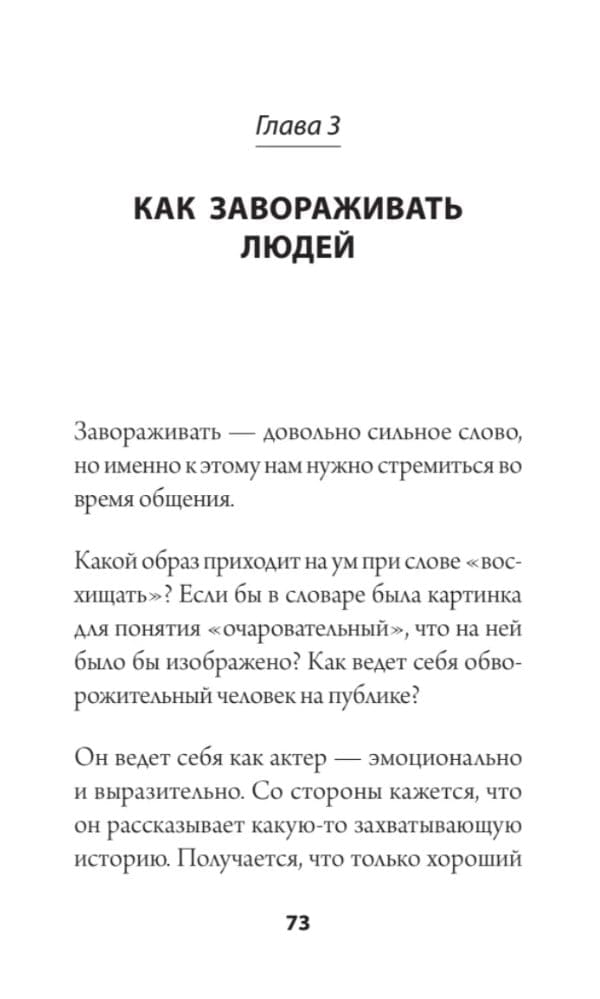 Глава 3

КАК ЗАВОРАЖИВАТЬ ЛЮДЕЙ

Завораживать — довольно сильное слово, но именно к этому нам нужно стремиться во время общения.

Какой образ приходит на ум при слове «восхищать»? Если бы в словаре была картинка для понятия «очаровательный», что на ней было бы изображено? Как ведет себя обворожительный человек на публике?

Он ведет себя как актер — эмоционально и выразительно. Со стороны кажется, что он рассказывает какую-то захватывающую историю. Получается, что только хороший

73